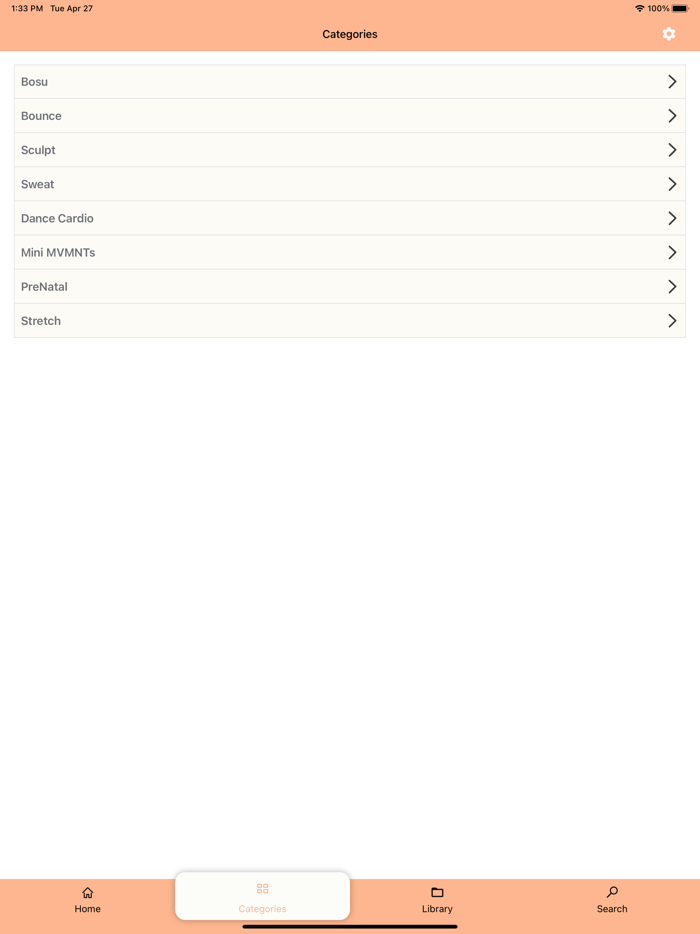 1:33 PM Tue Apr 27

100%

Categories

Bosu

Bounce

Sculpt

Sweat

Dance Cardio

Mini MVMNTs

PreNatal

Stretch

Home

Categories

Library

Search